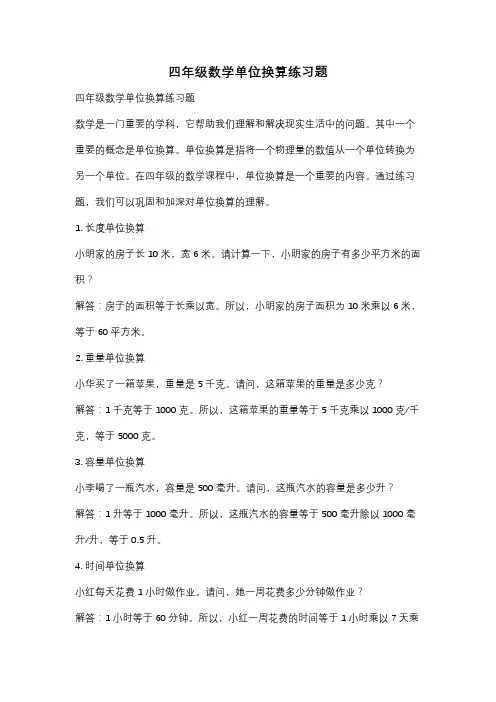 四年级数学单位换算练习题

四年级数学单位换算练习题

数学是一门重要的学科，它帮助我们理解和解决现实生活中的问题。其中一个重要的概念是单位换算。单位换算是指将一个物理量的数值从一个单位转换为另一个单位。在四年级的数学课程中，单位换算是一个重要的内容。通过练习题，我们可以巩固和加深对单位换算的理解。

1. 长度单位换算

小明家的房子长 10 米，宽 6 米。请计算一下，小明家的房子有多少平方米的面积？

解答：房子的面积等于长乘以宽。所以，小明家的房子面积为 10 米乘以 6 米，等于 60 平方米。

2. 重量单位换算

小华买了一箱苹果，重量是 5 千克。请问，这箱苹果的重量是多少克？

解答：1 千克等于 1000 克。所以，这箱苹果的重量等于 5 千克乘以 1000 克/千克，等于 5000 克。

3. 容量单位换算

小李喝了一瓶汽水，容量是 500 毫升。请问，这瓶汽水的容量是多少升？

解答：1 升等于 1000 毫升。所以，这瓶汽水的容量等于 500 毫升除以 1000 毫升/升，等于 0.5 升。

4. 时间单位换算

小红每天花费 1 小时做作业。请问，她一周花费多少分钟做作业？

解答：1 小时等于 60 分钟。所以，小红一周花费的时间等于 1 小时乘以 7 天乘